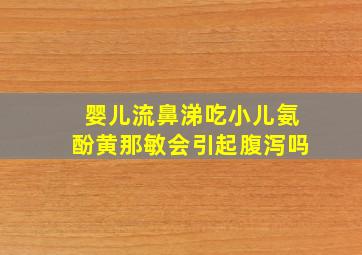 婴儿流鼻涕吃小儿氨酚黄那敏会引起腹泻吗